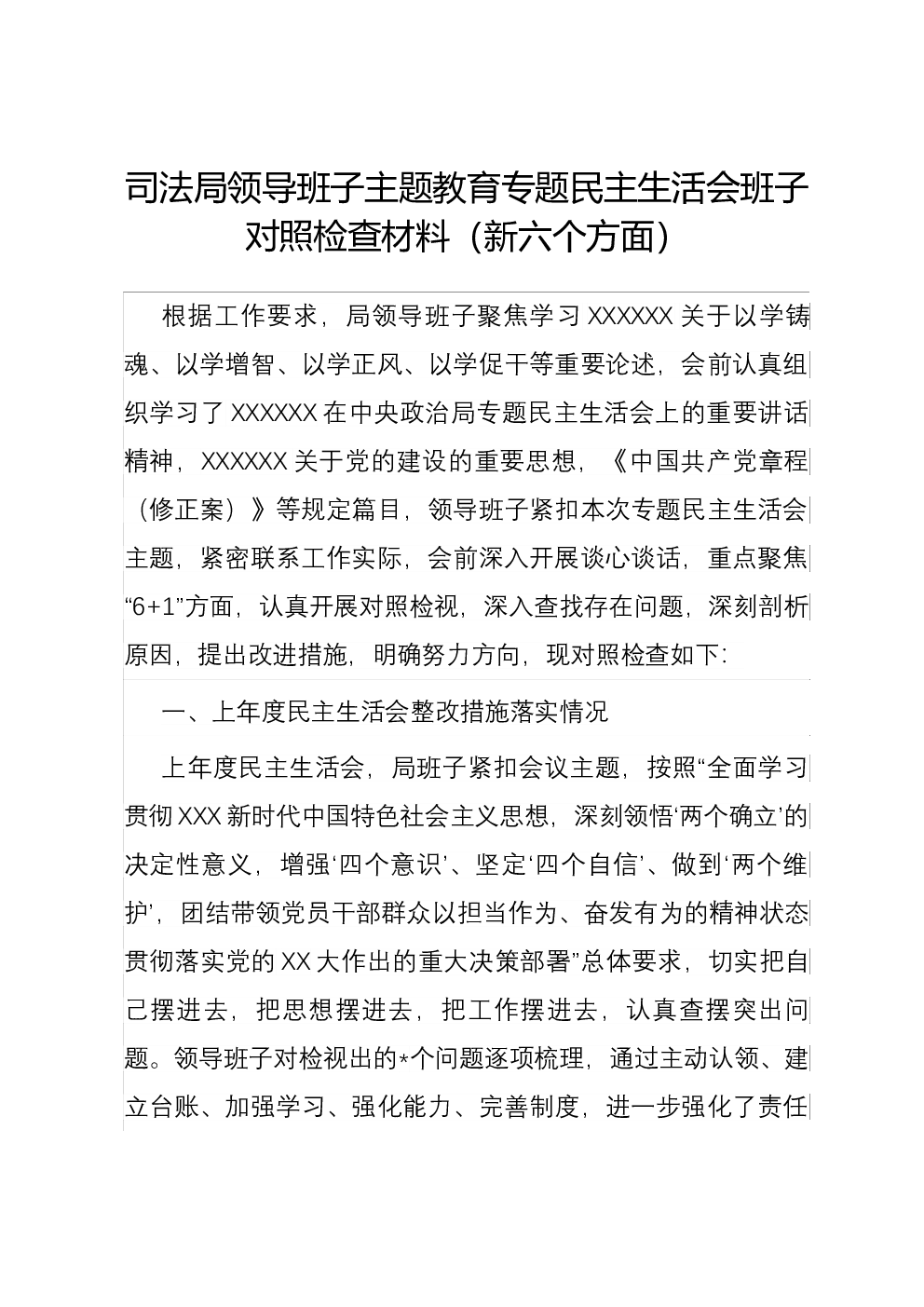 司法局领导班子主题教育专题民主生活会班子对照检查材料（新六个方面）

根据工作要求，局领导班子聚焦学习 XXXXXX 关于以学铸魂、以学增智、以学正风、以学促干等重要论述，会前认真组织学习了 XXXXXX 在中央政治局专题民主生活会上的重要讲话精神，XXXXXX 关于党的建设的重要思想，《中国共产党章程（修正案）》等规定篇目，领导班子紧扣本次专题民主生活会主题，紧密联系工作实际，会前深入开展谈心谈话，重点聚焦“6+1”方面，认真开展对照检视，深入查找存在问题，深刻剖析原因，提出改进措施，明确努力方向，现对照检查如下：

一、上年度民主生活会整改措施落实情况

上年度民主生活会，局班子紧扣会议主题，按照“全面学习贯彻 XXX 新时代中国特色社会主义思想，深刻领悟‘两个确立’的决定性意义，增强‘四个意识’、坚定‘四个自信’、做到‘两个维护’，团结带领党员干部群众以担当作为、奋发有为的精神状态贯彻落实党的 XX 大作出的重大决策部署”总体要求，切实把自己摆进去，把思想摆进去，把工作摆进去，认真查摆突出问题。领导班子对检视出的*个问题逐项梳理，通过主动认领、建立台账、加强学习、强化能力、完善制度，进一步强化了责任